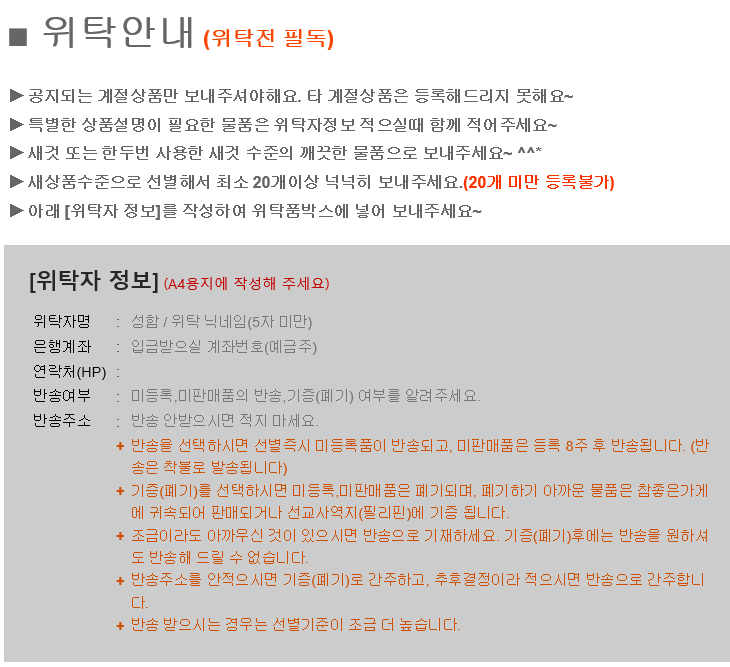 ■ 위탁안내 (위탁전 필독)

▶ 공지되는 계절상품만 보내주셔야해요. 타 계절상품은 등록해드리지 못해요~

▶ 특별한 상품설명이 필요한 물품은 위탁자정보 적으실때 함께 적어주세요~

▶ 새것 또는 한두번 사용한 새것 수준의 깨끗한 물품으로 보내주세요~ ^^*

▶ 새상품수준으로 선별해서 최소 20개이상 넉넉히 보내주세요.(20개 미만 등록불가)

▶ 아래 [위탁자 정보]를 작성하여 위탁품박스에 넣어 보내주세요~

[위탁자 정보] (A4용지에 작성해 주세요)

위탁자명 : 성함 / 위탁 닉네임(5자 미만)
은행계좌 : 입금받으실 계좌번호(예금주)
연락처(HP) :
반송여부 : 미등록,미판매품의 반송,기증(폐기) 여부를 알려주세요.
반송주소 : 반송 안받으시면 적지 마세요.

+ 반송을 선택하시면 선별즉시 미등록품이 반송되고, 미판매품은 등록 8주 후 반송됩니다. (반송은 착불로 발송됩니다)
+ 기증(폐기)를 선택하시면 미등록,미판매품은 폐기되며, 폐기하기 아까운 물품은 참좋은가게에 귀속되어 판매되거나 선교사역지(필리핀)에 기증 됩니다.
+ 조금이라도 아까우신 것이 있으시면 반송으로 기재하세요. 기증(폐기)후에는 반송을 원하셔도 반송해 드릴 수 없습니다.
+ 반송주소를 안적으시면 기증(폐기)로 간주하고, 추후결정이라 적으시면 반송으로 간주합니다.
+ 반송 받으시는 경우는 선별기준이 조금 더 높습니다.